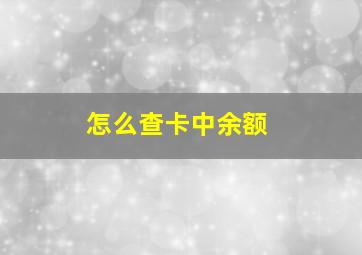 怎么查卡中余额